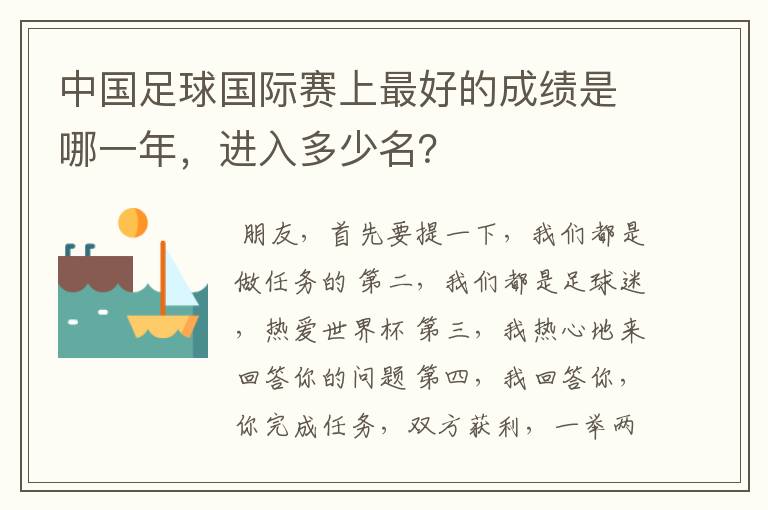 中国足球国际赛上最好的成绩是哪一年，进入多少名?

朋友，首先要提一下，我们都是做任务的 第二，我们都是足球迷，热爱世界杯 第三，我热心地来回答你的问题 第四，我回答你，你完成任务，双方获利，一举两